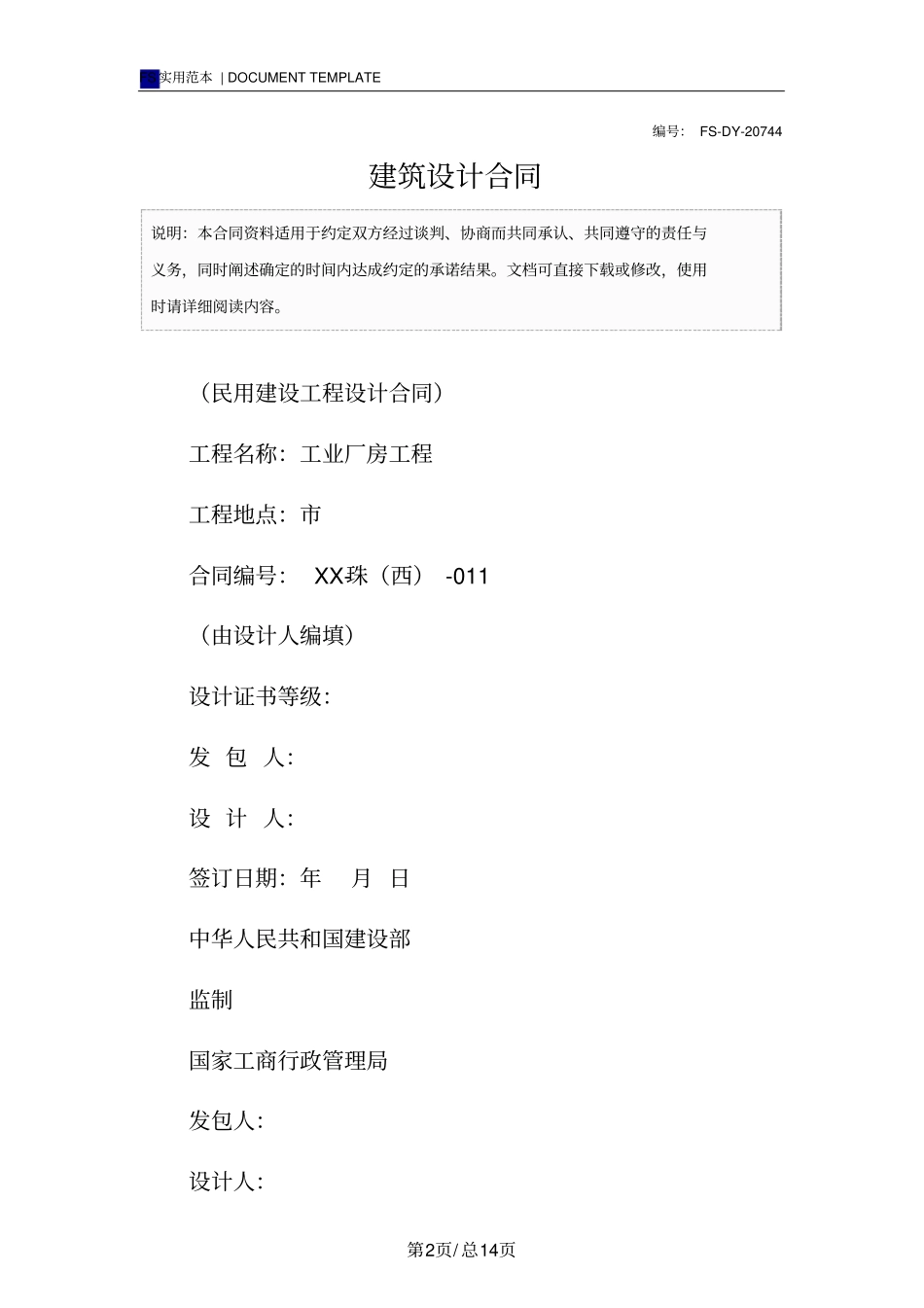 实用范本 | DOCUMENT TEMPLATE

编号： FS-DY-20744

建筑设计合同

说明：本合同资料适用于约定双方经过谈判、协商而共同承认、共同遵守的责任与义务，同时阐述确定的时间内达成约定的承诺结果。文档可直接下载或修改，使用时请详细阅读内容。

（民用建设工程设计合同）

工程名称：工业厂房工程

工程地点：市

合同编号： XX珠（西） -011

（由设计人编填）

设计证书等级：

发 包 人：

设 计 人：

签订日期：年 月 日

中华人民共和国建设部

监制

国家工商行政管理局

发包人：

设计人：

第2页/总14页